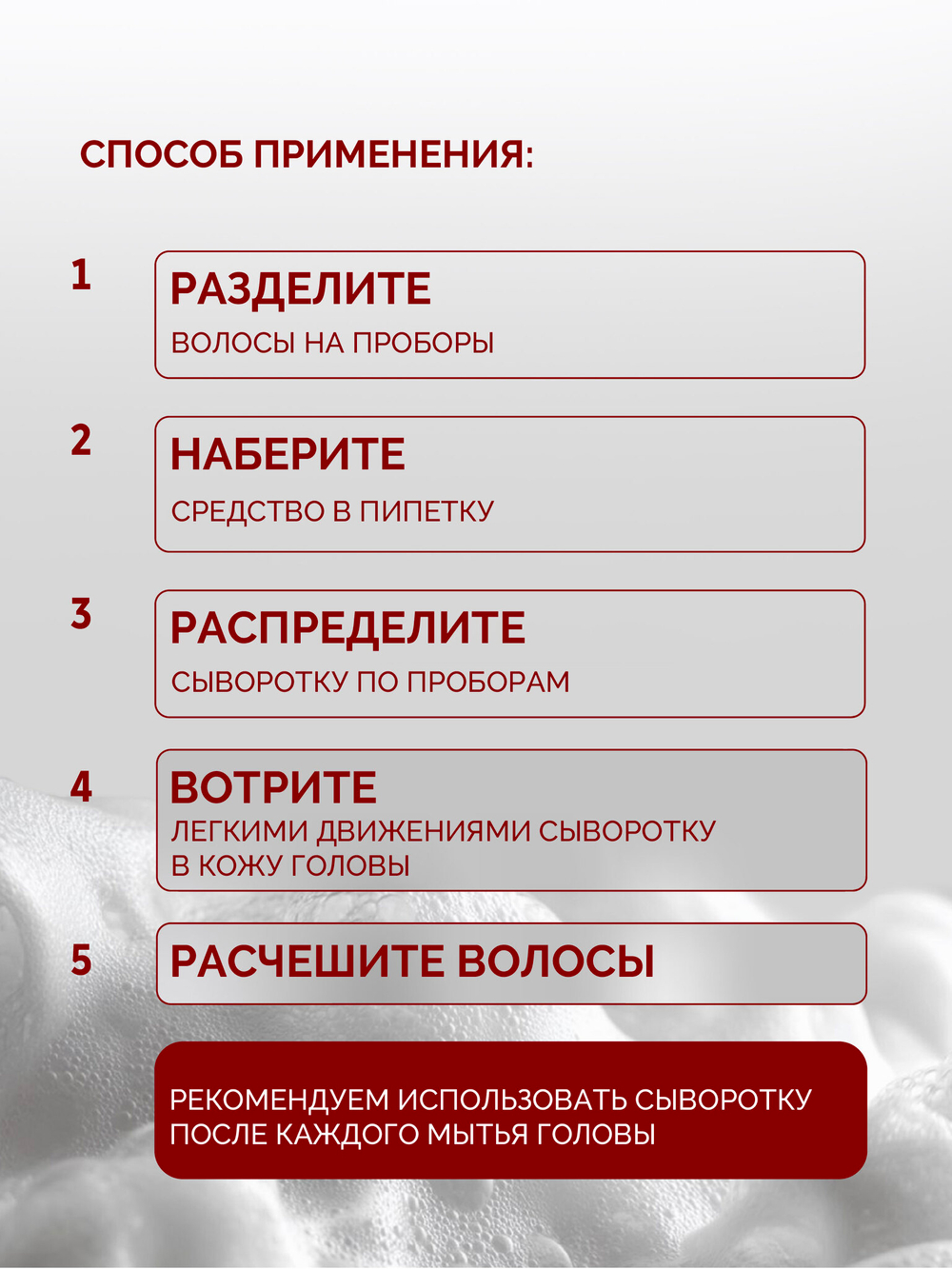 СПОСОБ ПРИМЕНЕНИЯ:

1
РАЗДЕЛИТЕ
ВОЛОСЫ НА ПРОБОРЫ

2
НАБЕРИТЕ
СРЕДСТВО В ПИПЕТКУ

3
РАСПРЕДЕЛИТЕ
СЫВОРОТКУ ПО ПРОБОРАМ

4
ВОТРИТЕ
ЛЕГКИМИ ДВИЖЕНИЯМИ СЫВОРОТКУ В КОЖУ ГОЛОВЫ

5
РАСЧЕШИТЕ ВОЛОСЫ

РЕКОМЕНДУЕМ ИСПОЛЬЗОВАТЬ СЫВОРОТКУ ПОСЛЕ КАЖДОГО МЫТЬЯ ГОЛОВЫ